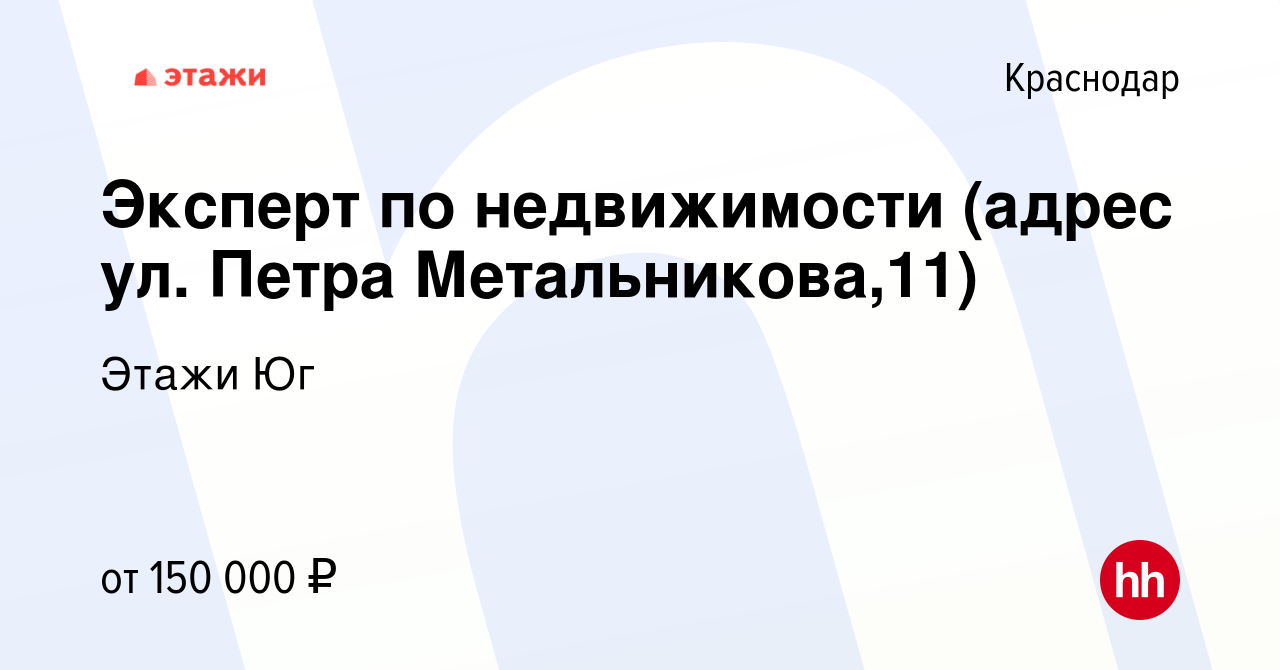 этажи

Краснодар

Эксперт по недвижимости (адрес ул. Петра Метальникова,11)

Этажи Юг

от 150 000 ₽

hh